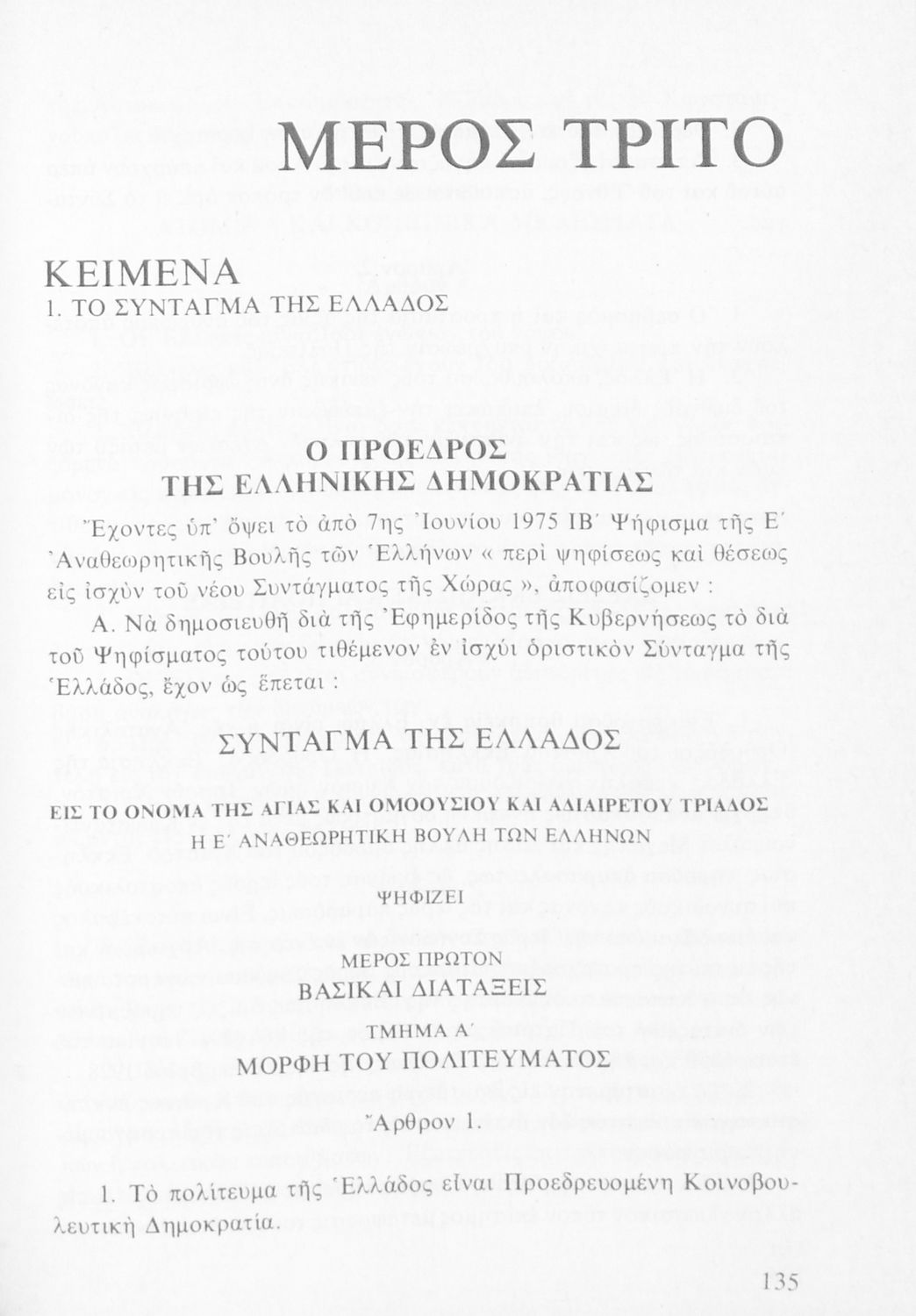 ΜΕΡΟΣ ΤΡΙΤΟ

ΚΕΙΜΕΝΑ
1. ΤΟ ΣΥΝΤΑΓΜΑ ΤΗΣ ΕΛΛΑΔΟΣ

Ο ΠΡΟΕΔΡΟΣ
ΤΗΣ ΕΛΛΗΝΙΚΗΣ ΔΗΜΟΚΡΑΤΙΑΣ

Ἔχοντες ὑπ' ὄψει τὸ ἀπὸ 7ης Ἰουνίου 1975 ΙΒ΄ Ψήφισμα τῆς Ε΄ Ἀναθεωρητικῆς Βουλῆς τῶν Ἑλλήνων « περὶ ψηφίσεως καὶ θέσεως εἰς ἰσχὺν τοῦ νέου Συντάγματος τῆς Χώρας », ἀποφασίζομεν :

Α. Νὰ δημοσιευθῇ διὰ τῆς Ἐφημερίδος τῆς Κυβερνήσεως τὸ διὰ τοῦ Ψηφίσματος τούτου τιθέμενον ἐν ἰσχύι ὁριστικὸν Σύνταγμα τῆς Ἑλλάδος, ἔχον ὡς ἕπεται :

ΣΥΝΤΑΓΜΑ ΤΗΣ ΕΛΛΑΔΟΣ

ΕΙΣ ΤΟ ΟΝΟΜΑ ΤΗΣ ΑΓΙΑΣ ΚΑΙ ΟΜΟΟΥΣΙΟΥ ΚΑΙ ΑΔΙΑΙΡΕΤΟΥ ΤΡΙΑΔΟΣ
Η Ε΄ ΑΝΑΘΕΩΡΗΤΙΚΗ ΒΟΥΛΗ ΤΩΝ ΕΛΛΗΝΩΝ

ΨΗΦΙΖΕΙ

ΜΕΡΟΣ ΠΡΩΤΟΝ
ΒΑΣΙΚΑΙ ΔΙΑΤΑΞΕΙΣ

ΤΜΗΜΑ Α΄
ΜΟΡΦΗ ΤΟΥ ΠΟΛΙΤΕΥΜΑΤΟΣ

Ἄρθρον 1.

1. Τὸ πολίτευμα τῆς Ἑλλάδος εἶναι Προεδρευομένη Κοινοβουλευτικὴ Δημοκρατία.

135